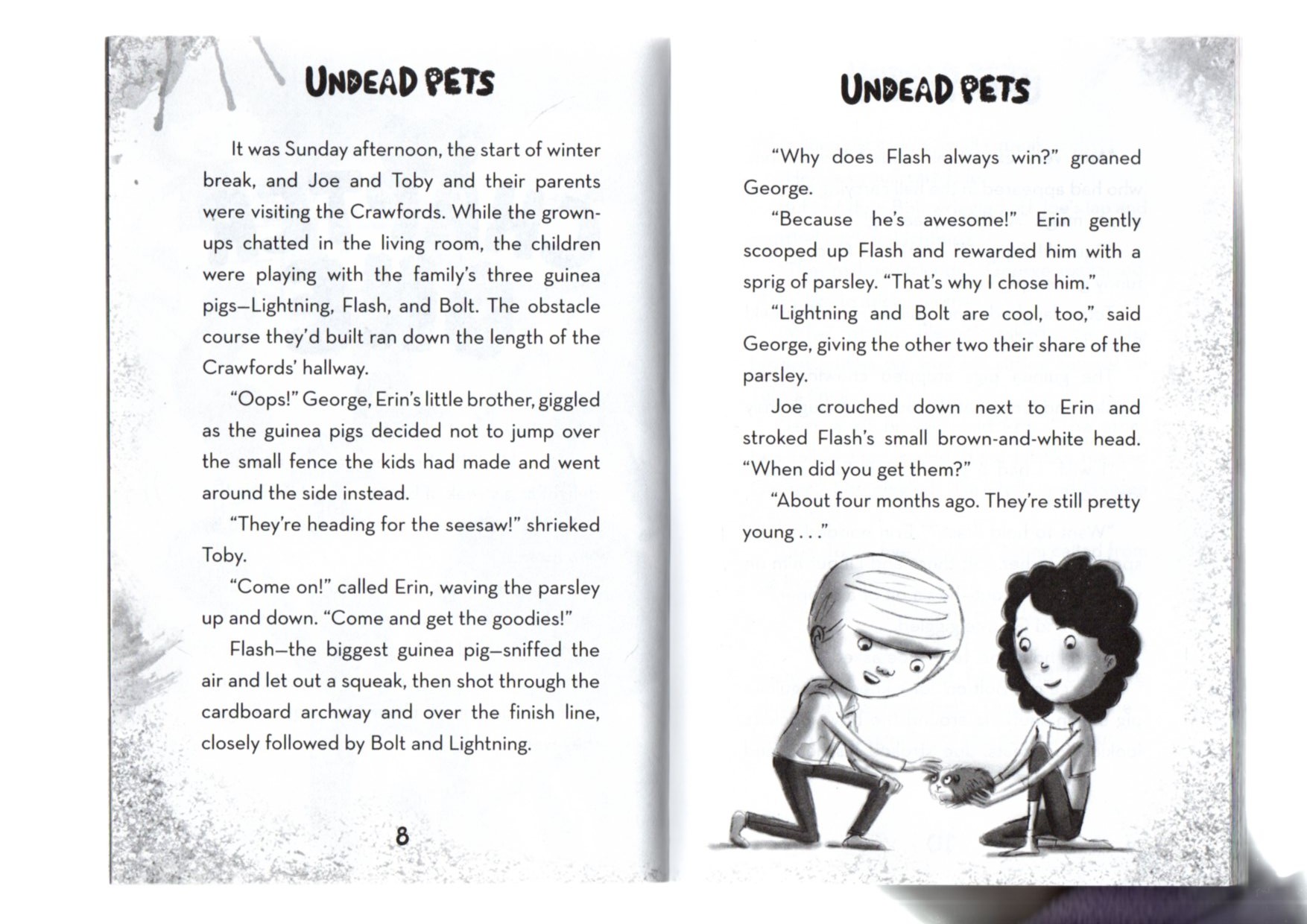 UNDEAD PETS

It was Sunday afternoon, the start of winter break, and Joe and Toby and their parents were visiting the Crawfords. While the grown-ups chatted in the living room, the children were playing with the family's three guinea pigs—Lightning, Flash, and Bolt. The obstacle course they'd built ran down the length of the Crawfords' hallway.

"Oops!" George, Erin's little brother, giggled as the guinea pigs decided not to jump over the small fence the kids had made and went around the side instead.

"They're heading for the seesaw!" shrieked Toby.

"Come on!" called Erin, waving the parsley up and down. "Come and get the goodies!"

Flash—the biggest guinea pig—sniffed the air and let out a squeak, then shot through the cardboard archway and over the finish line, closely followed by Bolt and Lightning.

8

UNDEAD PETS

"Why does Flash always win?" groaned George.

"Because he's awesome!" Erin gently scooped up Flash and rewarded him with a sprig of parsley. "That's why I chose him."

"Lightning and Bolt are cool, too," said George, giving the other two their share of the parsley.

Joe crouched down next to Erin and stroked Flash's small brown-and-white head. "When did you get them?"

"About four months ago. They're still pretty young . . ."